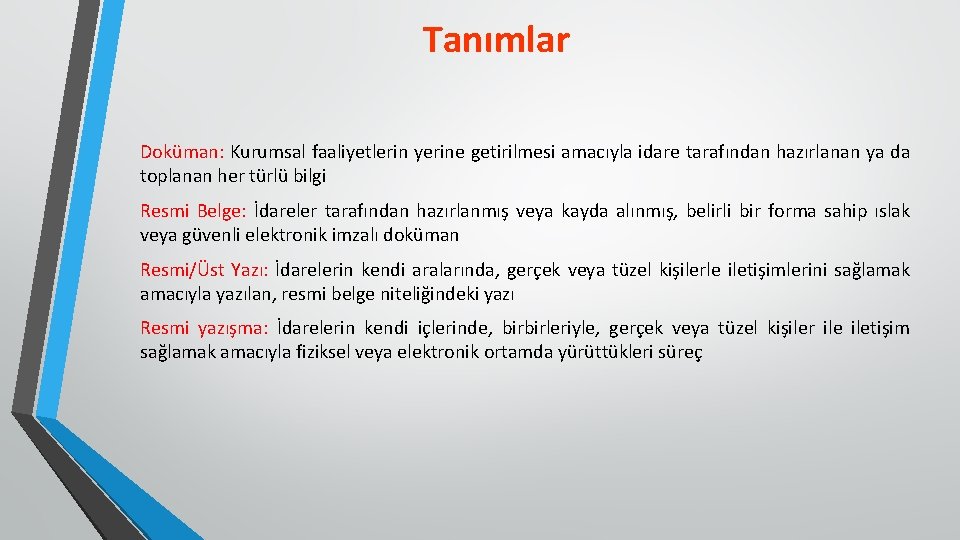 Tanımlar

Doküman: Kurumsal faaliyetlerin yerine getirilmesi amacıyla idare tarafından hazırlanan ya da toplanan her türlü bilgi

Resmi Belge: İdareler tarafından hazırlanmış veya kayda alınmış, belirli bir forma sahip ıslak veya güvenli elektronik imzalı doküman

Resmi/Üst Yazı: İdarelerin kendi aralarında, gerçek veya tüzel kişilerle iletişimlerini sağlamak amacıyla yazılan, resmi belge niteliğindeki yazı

Resmi yazışma: İdarelerin kendi içlerinde, birbirleriyle, gerçek veya tüzel kişiler ile iletişim sağlamak amacıyla fiziksel veya elektronik ortamda yürüttükleri süreç